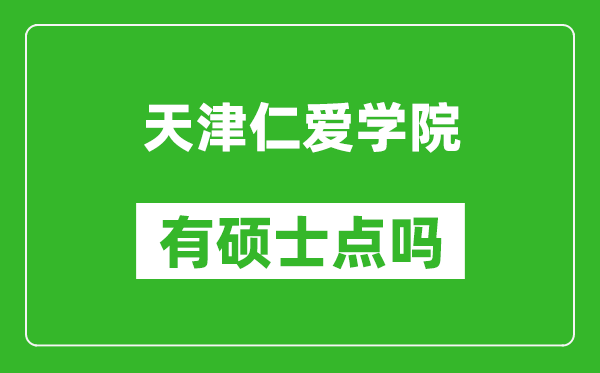 天津仁爱学院

有硕士点吗